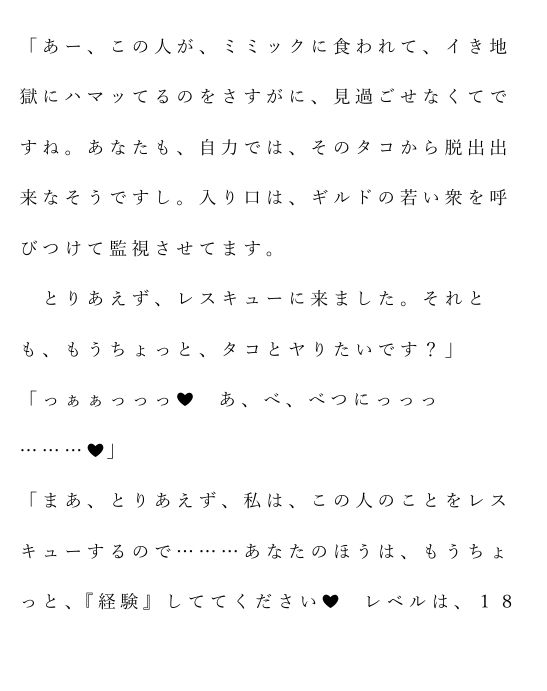 「あー、この人が、ミミックに食われて、イき地獄にハマッてるのをさすがに、見過ごせなくてですね。あなたも、自力では、そのタコから脱出出来なそうですし。入り口は、ギルドの若い衆を呼びつけて監視させてます。

　とりあえず、レスキューに来ました。それとも、もうちょっと、タコとヤりたいです？」

「っぁぁっっっ♥　あ、べ、べつにっっっ………♥」

「まあ、とりあえず、私は、この人のことをレスキューするので………あなたのほうは、もうちょっと、『経験』しててください♥　レベルは、１８